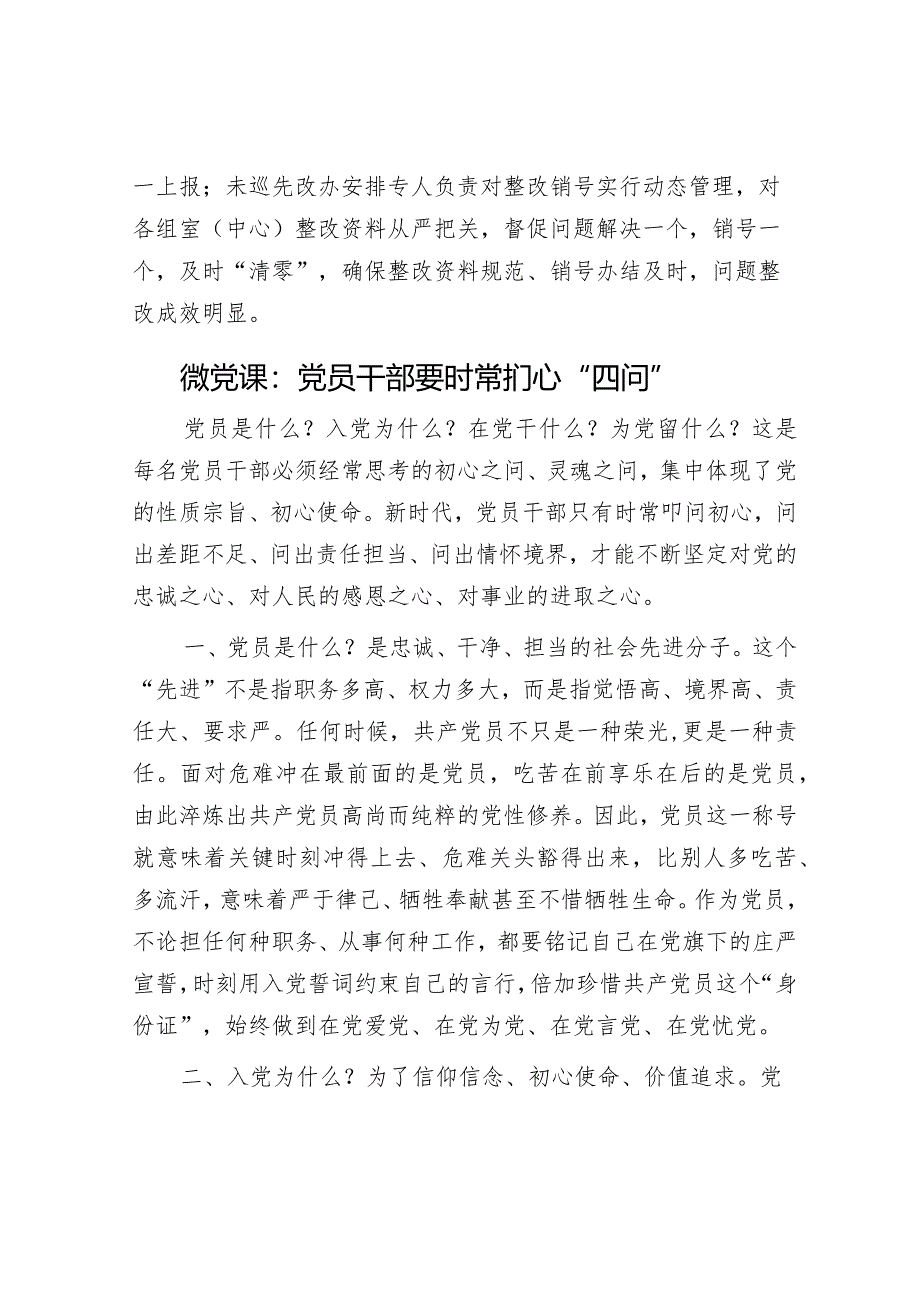 一上报；未巡先改办安排专人负责对整改销号实行动态管理，对各组室（中心）整改资料从严把关，督促问题解决一个，销号一个，及时“清零”，确保整改资料规范、销号办结及时，问题整改成效明显。

微党课：党员干部要时常扪心“四问”

党员是什么？入党为什么？在党干什么？为党留什么？这是每名党员干部必须经常思考的初心之问、灵魂之问，集中体现了党的性质宗旨、初心使命。新时代，党员干部只有时常叩问初心，问出差距不足、问出责任担当、问出情怀境界，才能不断坚定对党的忠诚之心、对人民的感恩之心、对事业的进取之心。

一、党员是什么？是忠诚、干净、担当的社会先进分子。这个“先进”不是指职务多高、权力多大，而是指觉悟高、境界高、责任大、要求严。任何时候，共产党员不只是一种荣光，更是一种责任。面对危难冲在最前面的是党员，吃苦在前享乐在后的是党员，由此淬炼出共产党员高尚而纯粹的党性修养。因此，党员这一称号就意味着关键时刻冲得上去、危难关头豁得出来，比别人多吃苦、多流汗，意味着严于律己、牺牲奉献甚至不惜牺牲生命。作为党员，不论担任何种职务、从事何种工作，都要铭记自己在党旗下的庄严宣誓，时刻用入党誓词约束自己的言行，倍加珍惜共产党员这个“身份证”，始终做到在党爱党、在党为党、在党言党、在党忧党。

二、入党为什么？为了信仰信念、初心使命、价值追求。党